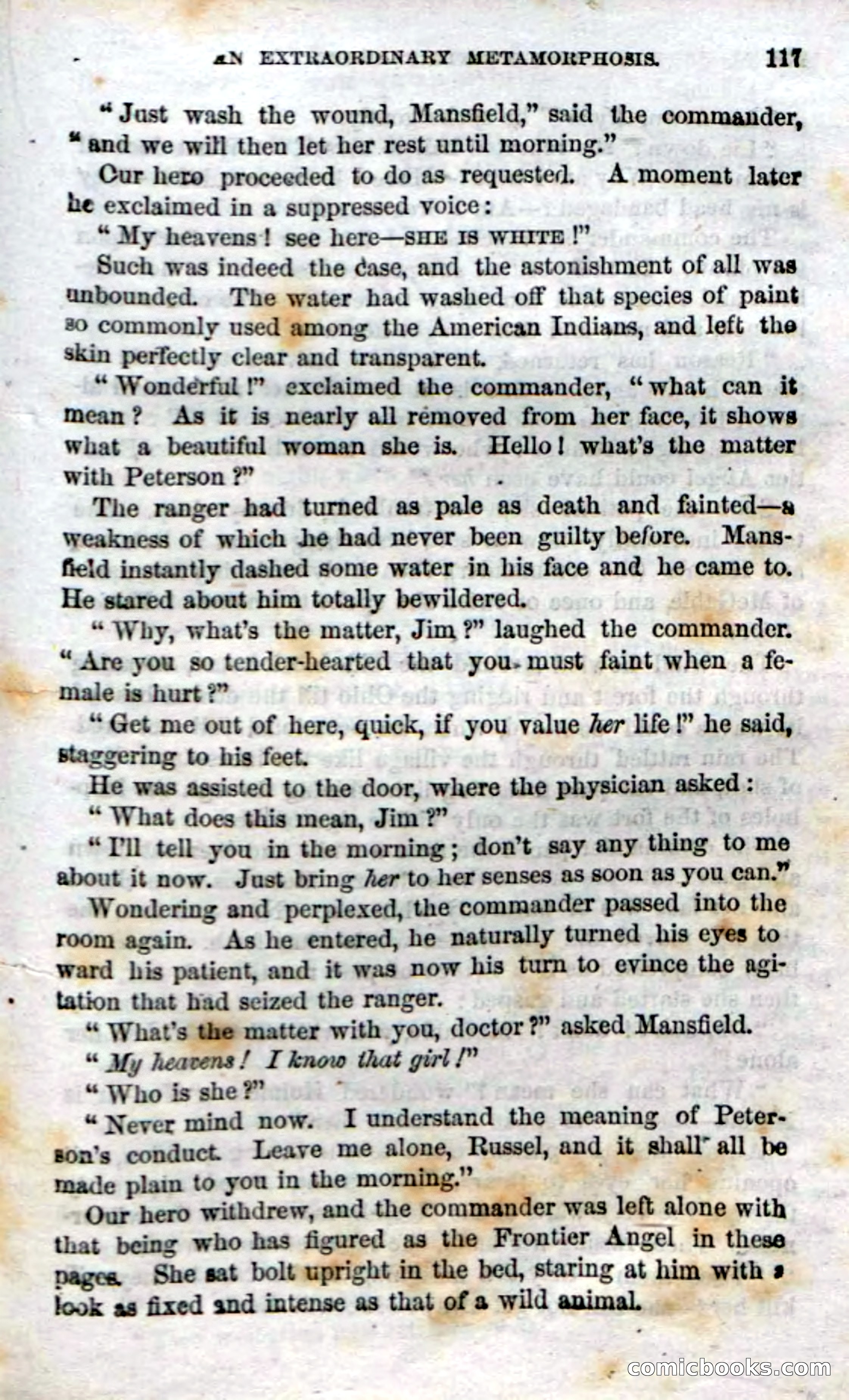 AN EXTRAORDINARY METAMORPHOSIS. 117

"Just wash the wound, Mansfield," said the commander, "and we will then let her rest until morning."

Our hero proceeded to do as requested. A moment later he exclaimed in a suppressed voice:

"My heavens! see here—SHE IS WHITE!"

Such was indeed the case, and the astonishment of all was unbounded. The water had washed off that species of paint so commonly used among the American Indians, and left the skin perfectly clear and transparent.

"Wonderful!" exclaimed the commander, "what can it mean? As it is nearly all removed from her face, it shows what a beautiful woman she is. Hello! what's the matter with Peterson?"

The ranger had turned as pale as death and fainted—a weakness of which he had never been guilty before. Mansfield instantly dashed some water in his face and he came to. He stared about him totally bewildered.

"Why, what's the matter, Jim?" laughed the commander. "Are you so tender-hearted that you must faint when a female is hurt?"

"Get me out of here, quick, if you value her life!" he said, staggering to his feet.

He was assisted to the door, where the physician asked:

"What does this mean, Jim?"

"I'll tell you in the morning; don't say any thing to me about it now. Just bring her to her senses as soon as you can."

Wondering and perplexed, the commander passed into the room again. As he entered, he naturally turned his eyes toward his patient, and it was now his turn to evince the agitation that had seized the ranger.

"What's the matter with you, doctor?" asked Mansfield.

"My heavens! I know that girl!"

"Who is she?"

"Never mind now. I understand the meaning of Peterson's conduct. Leave me alone, Russel, and it shall all be made plain to you in the morning."

Our hero withdrew, and the commander was left alone with that being who has figured as the Frontier Angel in these pages. She sat bolt upright in the bed, staring at him with a look as fixed and intense as that of a wild animal.

comicbooks.com